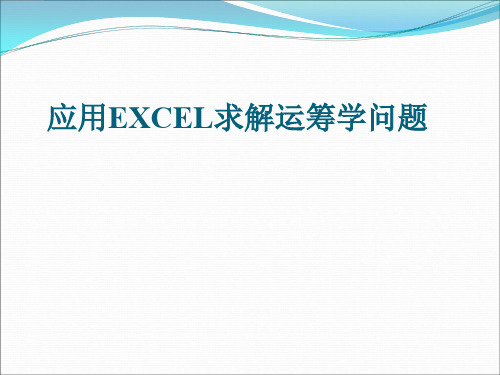 应用EXCEL求解运筹学问题